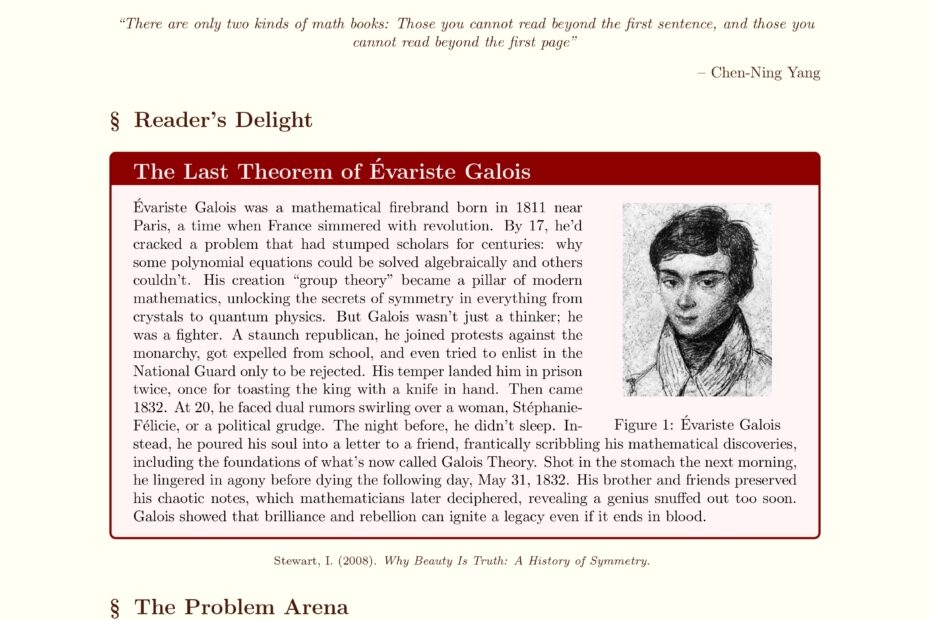 "There are only two kinds of math books: Those you cannot read beyond the first sentence, and those you cannot read beyond the first page"

– Chen-Ning Yang

§ Reader's Delight

The Last Theorem of Évariste Galois

Évariste Galois was a mathematical firebrand born in 1811 near Paris, a time when France simmered with revolution. By 17, he'd cracked a problem that had stumped scholars for centuries: why some polynomial equations could be solved algebraically and others couldn't. His creation "group theory" became a pillar of modern mathematics, unlocking the secrets of symmetry in everything from crystals to quantum physics. But Galois wasn't just a thinker; he was a fighter. A staunch republican, he joined protests against the monarchy, got expelled from school, and even tried to enlist in the National Guard only to be rejected. His temper landed him in prison twice, once for toasting the king with a knife in hand. Then came 1832. At 20, he faced dual rumors swirling over a woman, Stéphanie-Félicie, or a political grudge. The night before, he didn't sleep. Instead, he poured his soul into a letter to a friend, frantically scribbling his mathematical discoveries, including the foundations of what's now called Galois Theory. Shot in the stomach the next morning, he lingered in agony before dying the following day, May 31, 1832. His brother and friends preserved his chaotic notes, which mathematicians later deciphered, revealing a genius snuffed out too soon. Galois showed that brilliance and rebellion can ignite a legacy even if it ends in blood.

Figure 1: Évariste Galois

Stewart, I. (2008). Why Beauty Is Truth: A History of Symmetry.

§ The Problem Arena